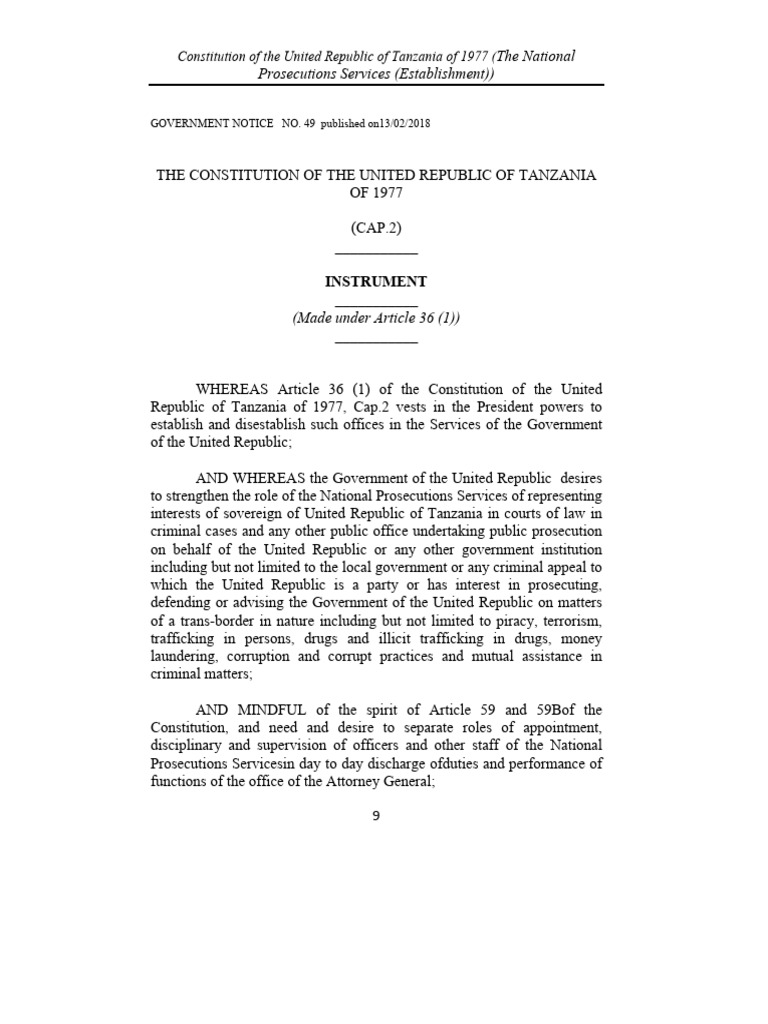 Constitution of the United Republic of Tanzania of 1977 (The National Prosecutions Services (Establishment))

GOVERNMENT NOTICE NO. 49 published on13/02/2018

THE CONSTITUTION OF THE UNITED REPUBLIC OF TANZANIA OF 1977

(CAP.2)

INSTRUMENT

(Made under Article 36 (1))

WHEREAS Article 36 (1) of the Constitution of the United Republic of Tanzania of 1977, Cap.2 vests in the President powers to establish and disestablish such offices in the Services of the Government of the United Republic;

AND WHEREAS the Government of the United Republic desires to strengthen the role of the National Prosecutions Services of representing interests of sovereign of United Republic of Tanzania in courts of law in criminal cases and any other public office undertaking public prosecution on behalf of the United Republic or any other government institution including but not limited to the local government or any criminal appeal to which the United Republic is a party or has interest in prosecuting, defending or advising the Government of the United Republic on matters of a trans-border in nature including but not limited to piracy, terrorism, trafficking in persons, drugs and illicit trafficking in drugs, money laundering, corruption and corrupt practices and mutual assistance in criminal matters;

AND MINDFUL of the spirit of Article 59 and 59Bof the Constitution, and need and desire to separate roles of appointment, disciplinary and supervision of officers and other staff of the National Prosecutions Servicesin day to day discharge ofduties and performance of functions of the office of the Attorney General;

9